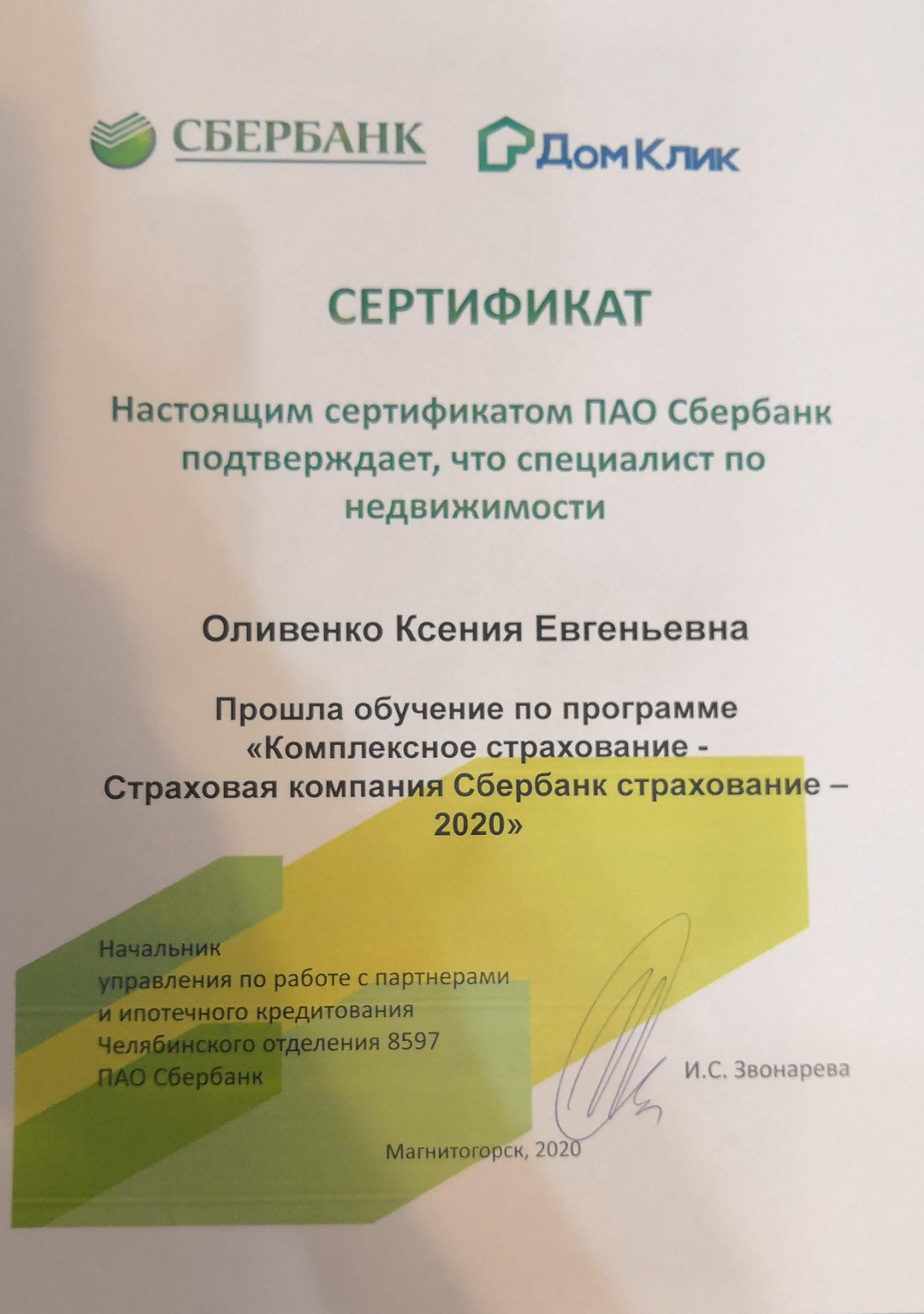 СБЕРБАНК

ДомКлик

СЕРТИФИКАТ

Настоящим сертификатом ПАО Сбербанк подтверждает, что специалист по недвижимости

Оливенко Ксения Евгеньевна

Прошла обучение по программе «Комплексное страхование - Страховая компания Сбербанк страхование – 2020»

Начальник
управления по работе с партнерами
и ипотечного кредитования
Челябинского отделения 8597
ПАО Сбербанк

И.С. Звонарева

Магнитогорск, 2020